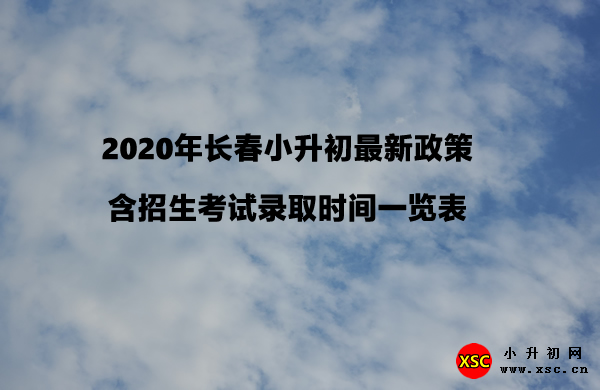 2020年长春小升初最新政策
含招生考试录取时间一览表

XSC 小升初网
www.xsc.cn